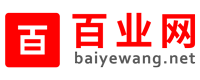 百
百业网
baiyewang.net